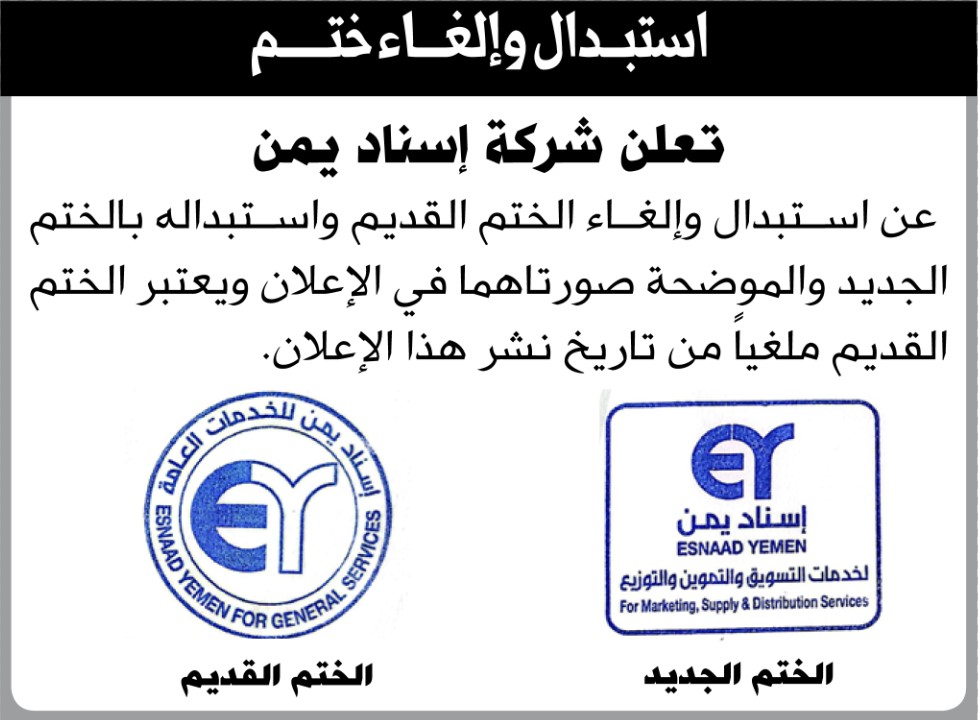 استبدال وإلغاء ختم

تعلن شركة إسناد يمن

عن استبدال وإلغاء الختم القديم واستبداله بالختم الجديد والموضحة صورتاهما في الإعلان ويعتبر الختم القديم ملغياً من تاريخ نشر هذا الإعلان.

EY
إسناد يمن
ESNAAD YEMEN
لخدمات التسويق والتموين والتوزيع
For Marketing, Supply & Distribution Services

الختم الجديد

إسناد يمن للخدمات العامة
EY
ESNAAD YEMEN FOR GENERAL SERVICES

الختم القديم